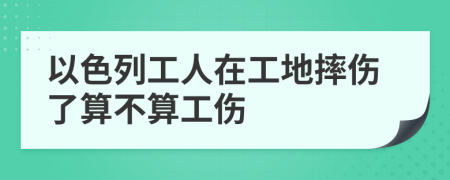 以色列工人在工地摔伤了算不算工伤